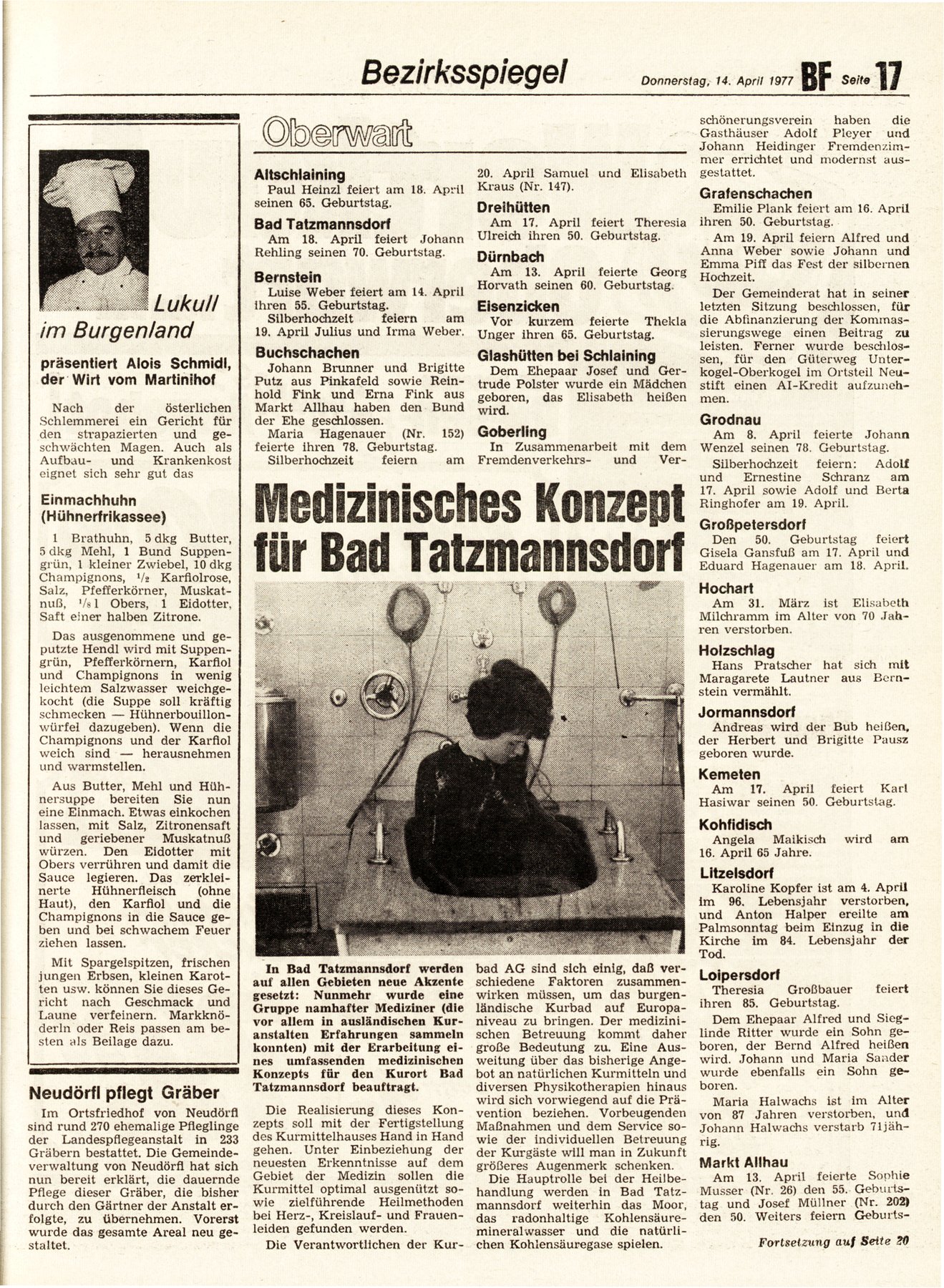 Bezirksspiegel

Donnerstag, 14. April 1977 BF Seite 17

Lukull im Burgenland

präsentiert Alois Schmidl, der Wirt vom Martinihof

Nach der österlichen Schlemmerei ein Gericht für den strapazierten und geschwächten Magen. Auch als Aufbau- und Krankenkost eignet sich sehr gut das

Einmachhuhn (Hühnerfrikassee)

1 Brathuhn, 5 dkg Butter, 5 dkg Mehl, 1 Bund Suppengrün, 1 kleiner Zwiebel, 10 dkg Champignons, $^1/_2$ Karfiolrose, Salz, Pfefferkörner, Muskatnuß, $^1/_8$ l Obers, 1 Eidotter, Saft einer halben Zitrone.

Das ausgenommene und geputzte Hendl wird mit Suppengrün, Pfefferkörnern, Karfiol und Champignons in wenig leichtem Salzwasser weichgekocht (die Suppe soll kräftig schmecken — Hühnerbouillonwürfel dazugeben). Wenn die Champignons und der Karfiol weich sind — herausnehmen und warmstellen.

Aus Butter, Mehl und Hühnersuppe bereiten Sie nun eine Einmach. Etwas einkochen lassen, mit Salz, Zitronensaft und geriebener Muskatnuß würzen. Den Eidotter mit Obers verrühren und damit die Sauce legieren. Das zerkleinerte Hühnerfleisch (ohne Haut), den Karfiol und die Champignons in die Sauce geben und bei schwachem Feuer ziehen lassen.

Mit Spargelspitzen, frischen jungen Erbsen, kleinen Karotten usw. können Sie dieses Gericht nach Geschmack und Laune verfeinern. Markknöderln oder Reis passen am besten als Beilage dazu.

Neudörfl pflegt Gräber

Im Ortsfriedhof von Neudörfl sind rund 270 ehemalige Pfleglinge der Landespflegeanstalt in 233 Gräbern bestattet. Die Gemeindeverwaltung von Neudörfl hat sich nun bereit erklärt, die dauernde Pflege dieser Gräber, die bisher durch den Gärtner der Anstalt erfolgte, zu übernehmen. Vorerst wurde das gesamte Areal neu gestaltet.

Oberwart

Altschlaining
Paul Heinzl feiert am 18. April seinen 65. Geburtstag.

Bad Tatzmannsdorf
Am 18. April feiert Johann Rehling seinen 70. Geburtstag.

Bernstein
Luise Weber feiert am 14. April ihren 55. Geburtstag.
Silberhochzeit feiern am 19. April Julius und Irma Weber.

Buchschachen
Johann Brunner und Brigitte Putz aus Pinkafeld sowie Reinhold Fink und Erna Fink aus Markt Allhau haben den Bund der Ehe geschlossen.
Maria Hagenauer (Nr. 152) feierte ihren 78. Geburtstag.
Silberhochzeit feiern am 20. April Samuel und Elisabeth Kraus (Nr. 147).

Dreihütten
Am 17. April feiert Theresia Ulreich ihren 50. Geburtstag.

Dürnbach
Am 13. April feierte Georg Horvath seinen 60. Geburtstag.

Eisenzicken
Vor kurzem feierte Thekla Unger ihren 65. Geburtstag.

Glashütten bei Schlaining
Dem Ehepaar Josef und Gertrude Polster wurde ein Mädchen geboren, das Elisabeth heißen wird.

Goberling
In Zusammenarbeit mit dem Fremdenverkehrs- und Verschönerungsverein haben die Gasthäuser Adolf Pleyer und Johann Heidinger Fremdenzimmer errichtet und modernst ausgestattet.

Grafenschachen
Emilie Plank feiert am 16. April ihren 50. Geburtstag.
Am 19. April feiern Alfred und Anna Weber sowie Johann und Emma Piff das Fest der silbernen Hochzeit.
Der Gemeinderat hat in seiner letzten Sitzung beschlossen, für die Abfinanzierung der Kommassierungswege einen Beitrag zu leisten. Ferner wurde beschlossen, für den Güterweg Unterkogel-Oberkogel im Ortsteil Neustift einen AI-Kredit aufzunehmen.

Grodnau
Am 8. April feierte Johann Wenzel seinen 78. Geburtstag.
Silberhochzeit feiern: Adolf und Ernestine Schranz am 17. April sowie Adolf und Berta Ringhofer am 19. April.

Großpetersdorf
Den 50. Geburtstag feiert Gisela Gansfuß am 17. April und Eduard Hagenauer am 18. April.

Hochart
Am 31. März ist Elisabeth Milchramm im Alter von 70 Jahren verstorben.

Holzschlag
Hans Pratscher hat sich mit Maragarete Lautner aus Bernstein vermählt.

Jormannsdorf
Andreas wird der Bub heißen, der Herbert und Brigitte Pausz geboren wurde.

Kemeten
Am 17. April feiert Karl Hasiwar seinen 50. Geburtstag.

Kohfidisch
Angela Maikisch wird am 16. April 65 Jahre.

Litzelsdorf
Karoline Kopfer ist am 4. April im 96. Lebensjahr verstorben, und Anton Halper ereilte am Palmsonntag beim Einzug in die Kirche im 84. Lebensjahr der Tod.

Loipersdorf
Theresia Großbauer feiert ihren 85. Geburtstag.
Dem Ehepaar Alfred und Sieglinde Ritter wurde ein Sohn geboren, der Bernd Alfred heißen wird. Johann und Maria Sander wurde ebenfalls ein Sohn geboren.
Maria Halwachs ist im Alter von 87 Jahren verstorben, und Johann Halwachs verstarb 71jährig.

Markt Allhau
Am 13. April feierte Sophie Musser (Nr. 26) den 55. Geburtstag und Josef Müllner (Nr. 202) den 50. Weiters feiern Geburts-

Fortsetzung auf Seite 20

Medizinisches Konzept für Bad Tatzmannsdorf

In Bad Tatzmannsdorf werden auf allen Gebieten neue Akzente gesetzt: Nunmehr wurde eine Gruppe namhafter Mediziner (die vor allem in ausländischen Kuranstalten Erfahrungen sammeln konnten) mit der Erarbeitung eines umfassenden medizinischen Konzepts für den Kurort Bad Tatzmannsdorf beauftragt.

Die Realisierung dieses Konzepts soll mit der Fertigstellung des Kurmittelhauses Hand in Hand gehen. Unter Einbeziehung der neuesten Erkenntnisse auf dem Gebiet der Medizin sollen die Kurmittel optimal ausgenützt sowie zielführende Heilmethoden bei Herz-, Kreislauf- und Frauenleiden gefunden werden.

Die Verantwortlichen der Kurbad AG sind sich einig, daß verschiedene Faktoren zusammenwirken müssen, um das burgenländische Kurbad auf Europaniveau zu bringen. Der medizinischen Betreuung kommt daher große Bedeutung zu. Eine Ausweitung über das bisherige Angebot an natürlichen Kurmitteln und diversen Physikotherapien hinaus wird sich vorwiegend auf die Prävention beziehen. Vorbeugenden Maßnahmen und dem Service sowie der individuellen Betreuung der Kurgäste will man in Zukunft größeres Augenmerk schenken.

Die Hauptrolle bei der Heilbehandlung werden in Bad Tatzmannsdorf weiterhin das Moor, das radonhaltige Kohlensäuremineralwasser und die natürlichen Kohlensäuregase spielen.